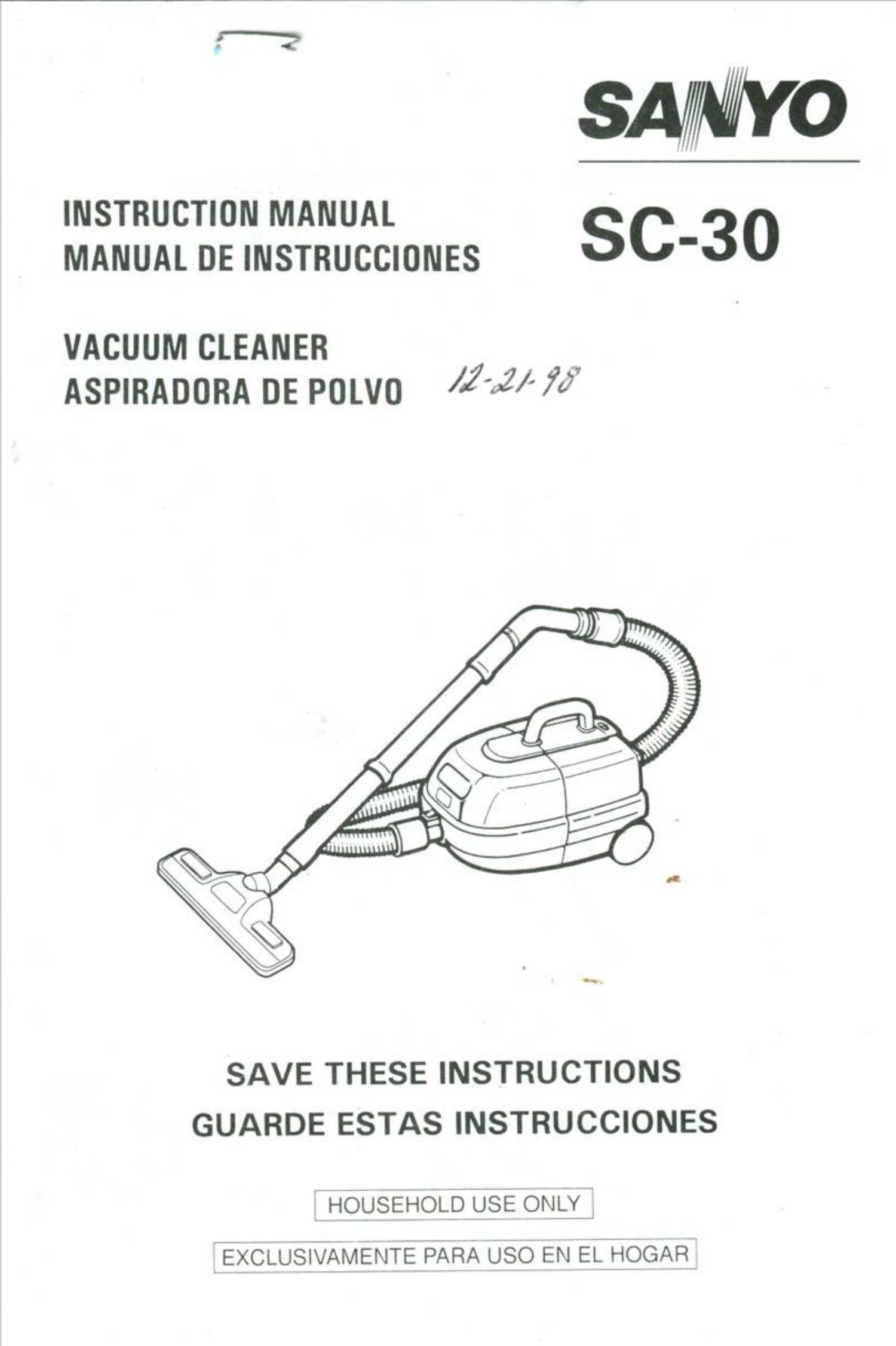 SANYO

INSTRUCTION MANUAL
MANUAL DE INSTRUCCIONES

SC-30

VACUUM CLEANER
ASPIRADORA DE POLVO

12-21-98

SAVE THESE INSTRUCTIONS
GUARDE ESTAS INSTRUCCIONES

HOUSEHOLD USE ONLY

EXCLUSIVAMENTE PARA USO EN EL HOGAR